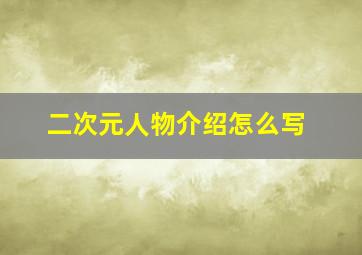 二次元人物介绍怎么写